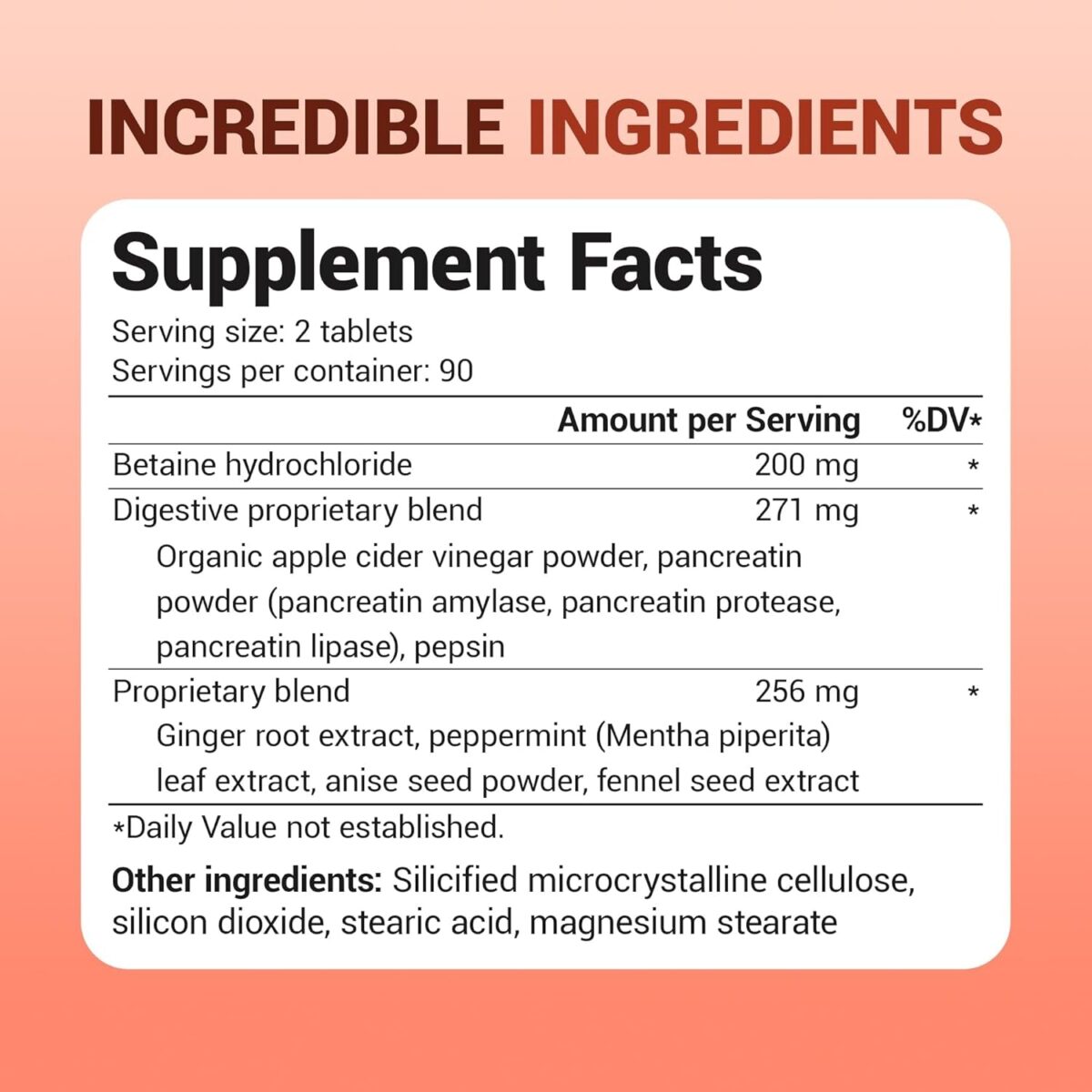 INCREDIBLE INGREDIENTS

Supplement Facts

Serving size: 2 tablets
Servings per container: 90

| | Amount per Serving | %DV* |
|---|---|---|
| Betaine hydrochloride | 200 mg | * |
| Digestive proprietary blend | 271 mg | * |
| Organic apple cider vinegar powder, pancreatin powder (pancreatin amylase, pancreatin protease, pancreatin lipase), pepsin | | |
| Proprietary blend | 256 mg | * |
| Ginger root extract, peppermint (Mentha piperita) leaf extract, anise seed powder, fennel seed extract | | |

*Daily Value not established.

Other ingredients: Silicified microcrystalline cellulose, silicon dioxide, stearic acid, magnesium stearate